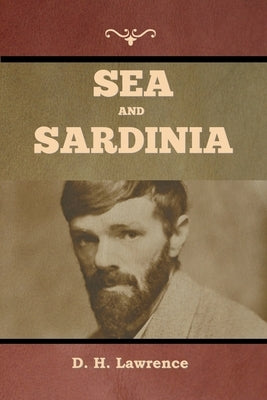 SEA
AND
SARDINIA

D. H. Lawrence